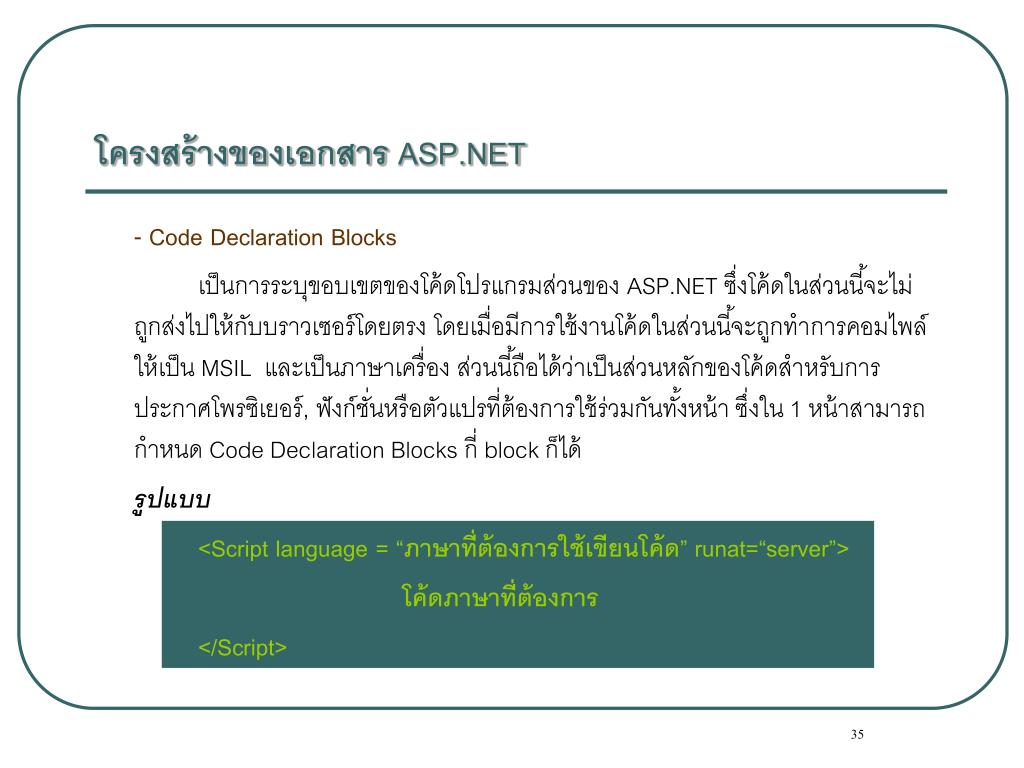 โครงสร้างของเอกสาร ASP.NET

- Code Declaration Blocks

เป็นการระบุขอบเขตของโค้ดโปรแกรมส่วนของ ASP.NET ซึ่งโค้ดในส่วนนี้จะไม่ถูกส่งไปให้กับบราวเซอร์โดยตรง โดยเมื่อมีการใช้งานโค้ดในส่วนนี้จะถูกทำการคอมไพล์ให้เป็น MSIL และเป็นภาษาเครื่อง ส่วนนี้ถือได้ว่าเป็นส่วนหลักของโค้ดสำหรับการประกาศโพรซิเยอร์, ฟังก์ชั่นหรือตัวแปรที่ต้องการใช้ร่วมกันทั้งหน้า ซึ่งใน 1 หน้าสามารถกำหนด Code Declaration Blocks กี่ block ก็ได้

รูปแบบ

<Script language = “ภาษาที่ต้องการใช้เขียนโค้ด” runat=“server”>

โค้ดภาษาที่ต้องการ

</Script>

35